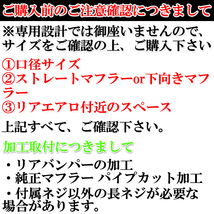 ご購入前のご注意確認につきまして

※専用設計では御座いませんので、サイズをご確認の上、ご購入下さい

①口径サイズ
②ストレートマフラーor下向きマフラー
③リアエアロ付近のスペース

上記すべて、ご確認下さい。

加工取付につきまして

・リアバンパーの加工
・純正マフラー パイプカット加工
・付属ネジ以外の長ネジが必要な場合があります。